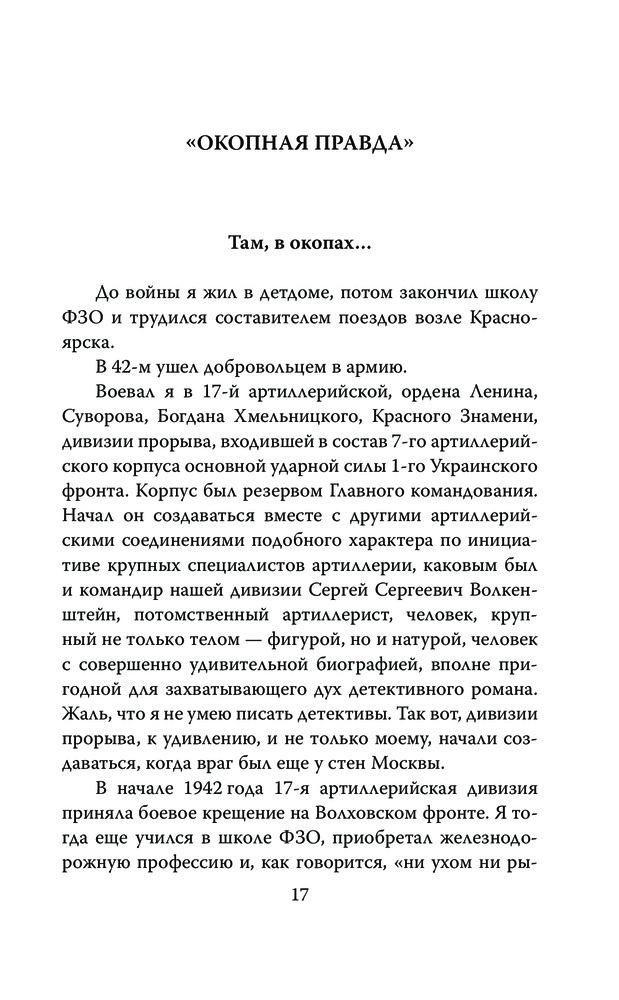 «ОКОПНАЯ ПРАВДА»

Там, в окопах...

До войны я жил в детдоме, потом закончил школу ФЗО и трудился составителем поездов возле Красноярска.

В 42-м ушел добровольцем в армию.

Воевал я в 17-й артиллерийской, ордена Ленина, Суворова, Богдана Хмельницкого, Красного Знамени, дивизии прорыва, входившей в состав 7-го артиллерийского корпуса основной ударной силы 1-го Украинского фронта. Корпус был резервом Главного командования. Начал он создаваться вместе с другими артиллерийскими соединениями подобного характера по инициативе крупных специалистов артиллерии, каковым был и командир нашей дивизии Сергей Сергеевич Волкенштейн, потомственный артиллерист, человек, крупный не только телом — фигурой, но и натурой, человек с совершенно удивительной биографией, вполне пригодной для захватывающего дух детективного романа. Жаль, что я не умею писать детективы. Так вот, дивизии прорыва, к удивлению, и не только моему, начали создаваться, когда враг был еще у стен Москвы.

В начале 1942 года 17-я артиллерийская дивизия приняла боевое крещение на Волховском фронте. Я тогда еще учился в школе ФЗО, приобретал железнодорожную профессию и, как говорится, «ни ухом ни ры-

17